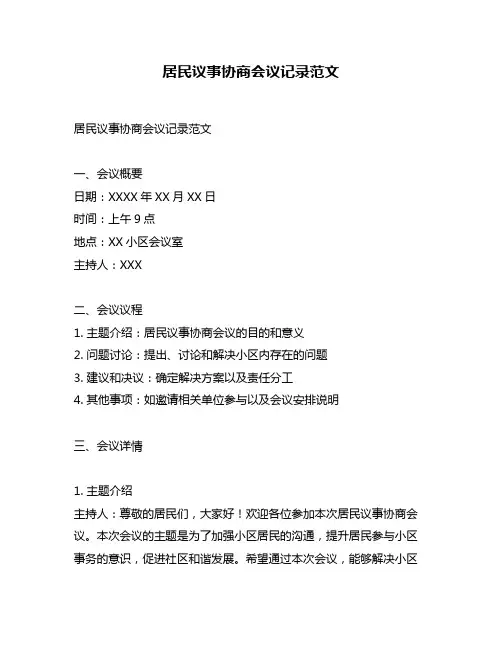 居民议事协商会议记录范文

居民议事协商会议记录范文

一、会议概要
日期：XXXX 年 XX 月 XX 日
时间：上午 9 点
地点：XX 小区会议室
主持人：XXX

二、会议议程
1. 主题介绍：居民议事协商会议的目的和意义
2. 问题讨论：提出、讨论和解决小区内存在的问题
3. 建议和决议：确定解决方案以及责任分工
4. 其他事项：如邀请相关单位参与以及会议安排说明

三、会议详情

1. 主题介绍
主持人：尊敬的居民们，大家好！欢迎各位参加本次居民议事协商会议。本次会议的主题是为了加强小区居民的沟通，提升居民参与小区事务的意识，促进社区和谐发展。希望通过本次会议，能够解决小区